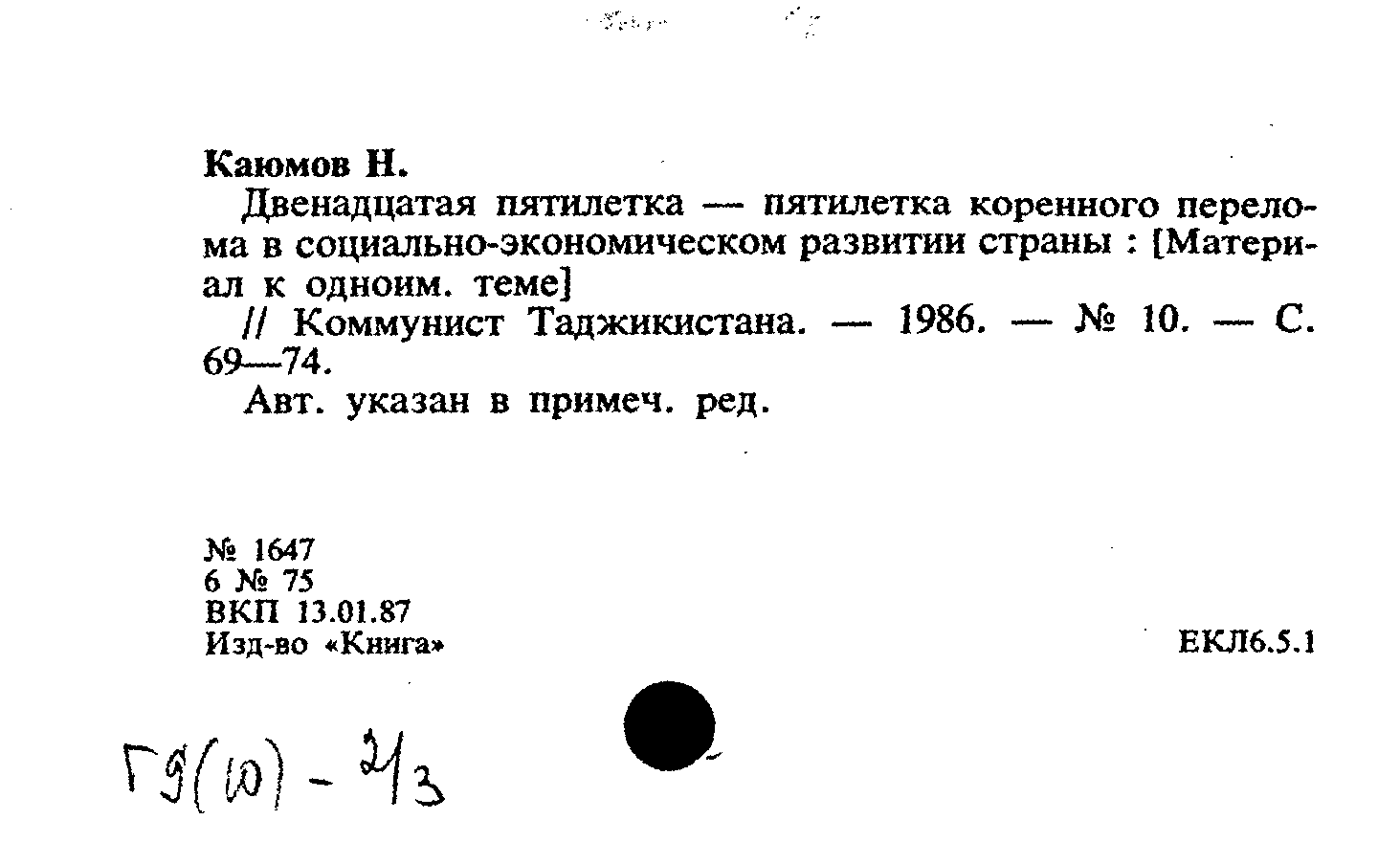 Каюмов Н.

Двенадцатая пятилетка — пятилетка коренного перелома в социально-экономическом развитии страны : [Материал к одноим. теме]

// Коммунист Таджикистана. — 1986. — № 10. — С. 69—74.

Авт. указан в примеч. ред.

№ 1647
6 № 75
ВКП 13.01.87
Изд-во «Книга»

ЕКЛ6.5.1

Г9(10) - 2/3